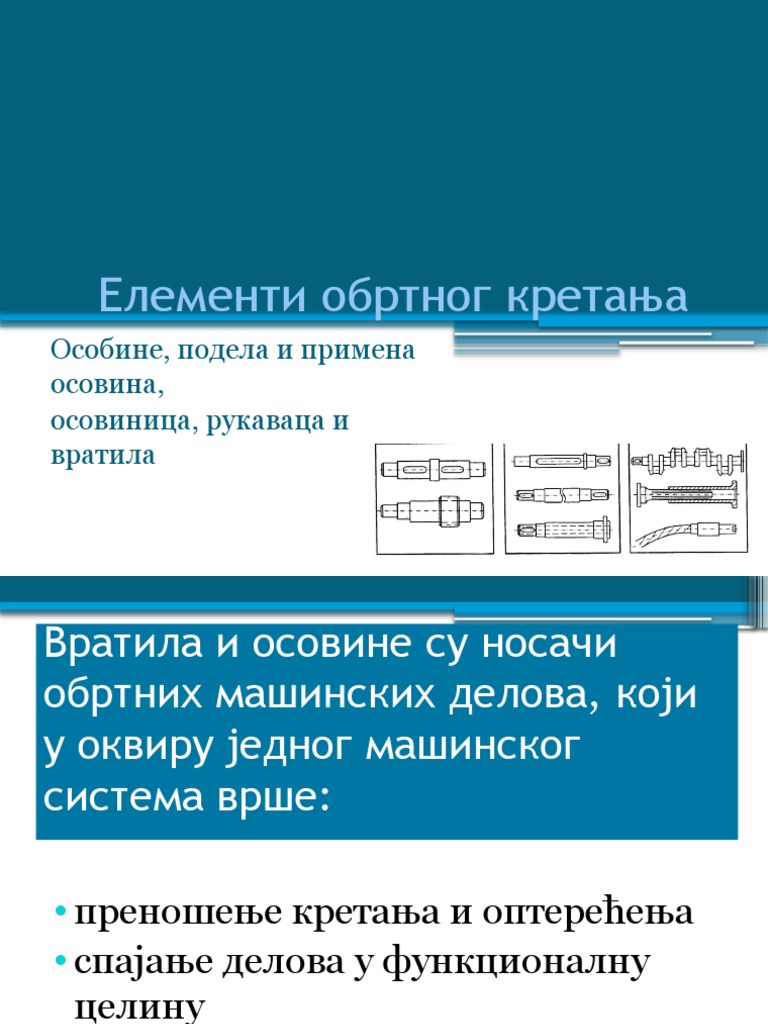 Елементи обртног кретања

Особине, подела и примена осовина,
осовиница, рукаваца и вратила

Вратила и осовине су носачи обртних машинских делова, који у оквиру једног машинског система врше:

• преношење кретања и оптерећења
• спајање делова у функционалну целину